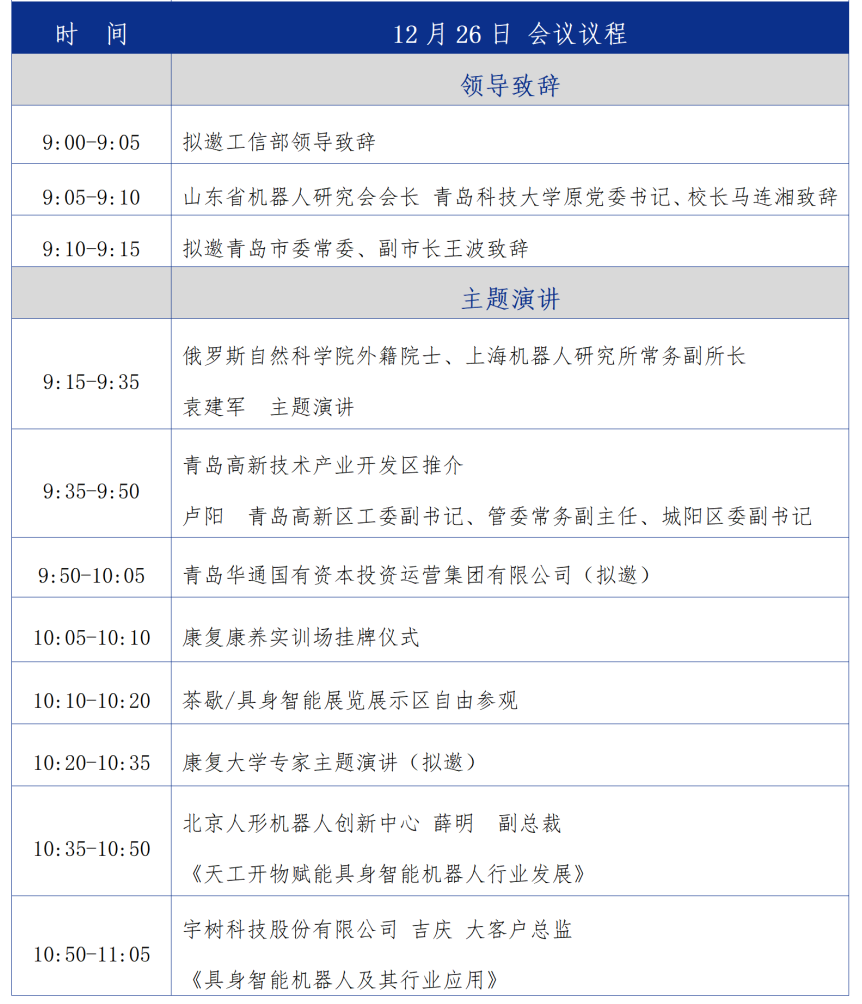 | 时 间 | 12 月 26 日 会议议程 |
|---|---|
| | 领导致辞 |
| 9:00-9:05 | 拟邀工信部领导致辞 |
| 9:05-9:10 | 山东省机器人研究会会长 青岛科技大学原党委书记、校长马连湘致辞 |
| 9:10-9:15 | 拟邀青岛市委常委、副市长王波致辞 |
| | 主题演讲 |
| 9:15-9:35 | 俄罗斯自然科学院外籍院士、上海机器人研究所常务副所长 袁建军 主题演讲 |
| 9:35-9:50 | 青岛高新技术产业开发区推介 卢阳 青岛高新区工委副书记、管委常务副主任、城阳区委副书记 |
| 9:50-10:05 | 青岛华通国有资本投资运营集团有限公司（拟邀） |
| 10:05-10:10 | 康复康养实训场挂牌仪式 |
| 10:10-10:20 | 茶歇/具身智能展览展示区自由参观 |
| 10:20-10:35 | 康复大学专家主题演讲（拟邀） |
| 10:35-10:50 | 北京人形机器人创新中心 薛明 副总裁 《天工开物赋能具身智能机器人行业发展》 |
| 10:50-11:05 | 宇树科技股份有限公司 吉庆 大客户总监 《具身智能机器人及其行业应用》 |